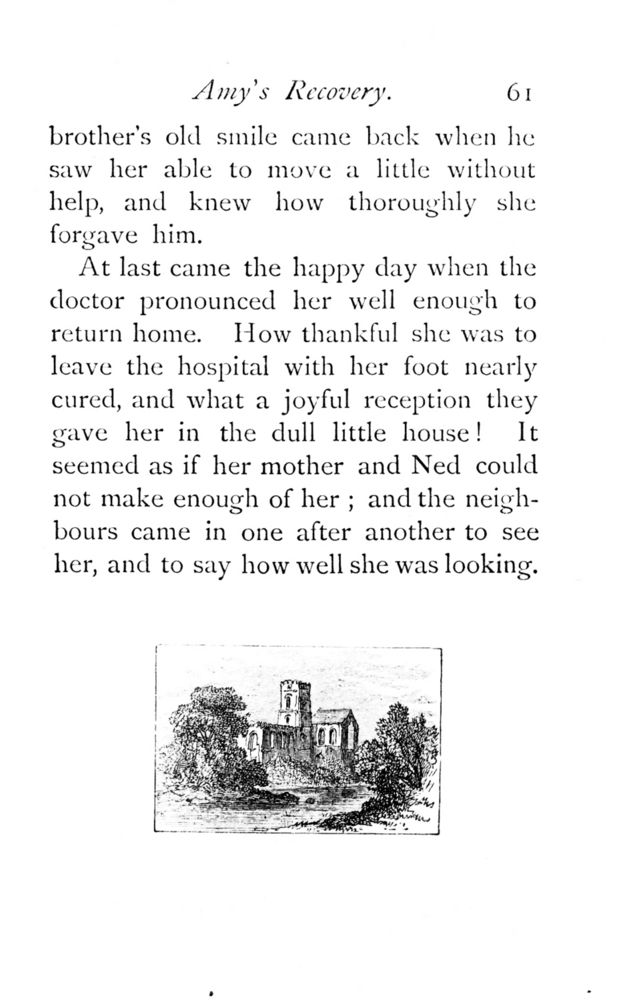 Amy's Recovery. 61

brother's old smile came back when he saw her able to move a little without help, and knew how thoroughly she forgave him.

At last came the happy day when the doctor pronounced her well enough to return home. How thankful she was to leave the hospital with her foot nearly cured, and what a joyful reception they gave her in the dull little house! It seemed as if her mother and Ned could not make enough of her ; and the neighbours came in one after another to see her, and to say how well she was looking.